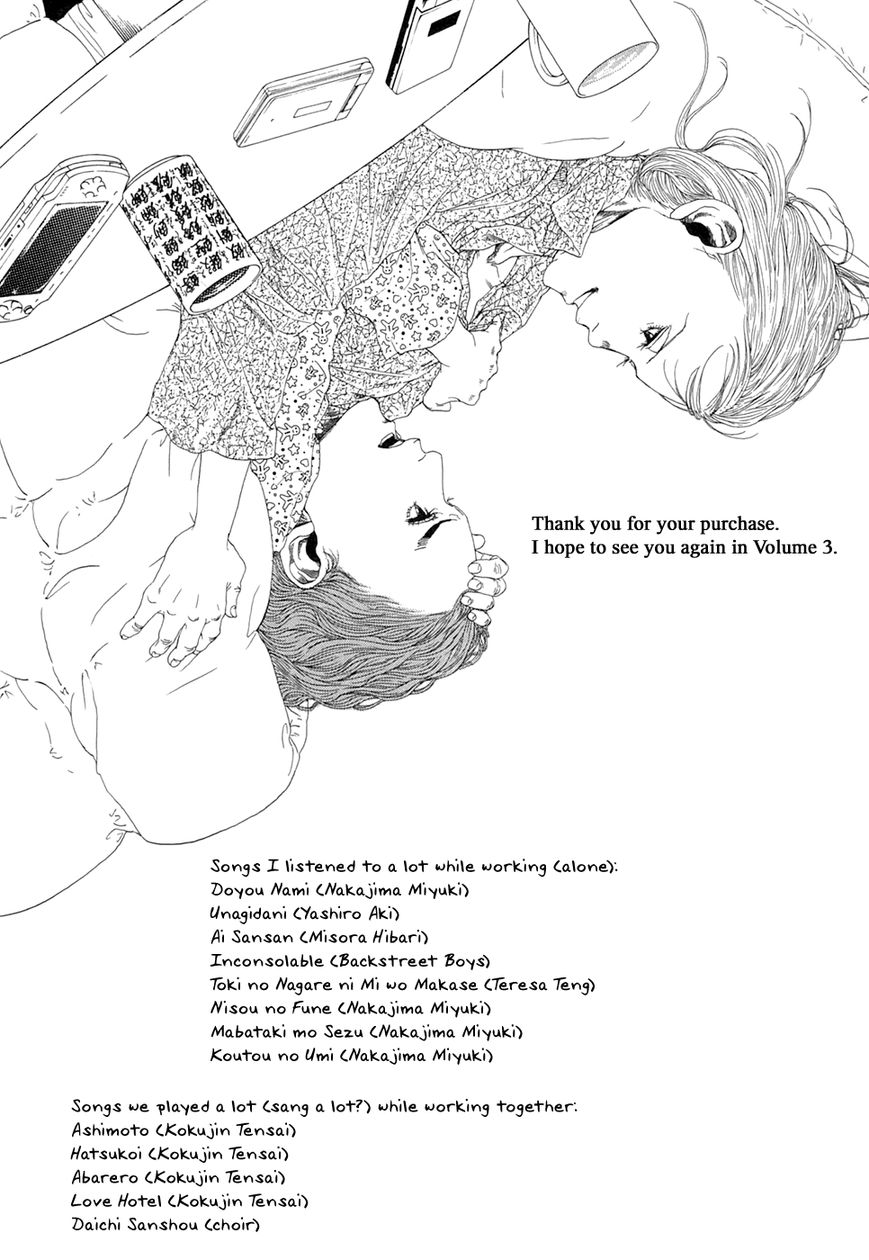 Thank you for your purchase.
I hope to see you again in Volume 3.

Songs I listened to a lot while working (alone):
Doyou Nami (Nakajima Miyuki)
Unagidani (Yashiro Aki)
Ai Sansan (Misora Hibari)
Inconsolable (Backstreet Boys)
Toki no Nagare ni Mi wo Makase (Teresa Teng)
Nisou no Fune (Nakajima Miyuki)
Mabataki mo Sezu (Nakajima Miyuki)
Koutou no Umi (Nakajima Miyuki)

Songs we played a lot (sang a lot?) while working together:
Ashimoto (Kokujin Tensai)
Hatsukoi (Kokujin Tensai)
Abarero (Kokujin Tensai)
Love Hotel (Kokujin Tensai)
Daichi Sanshou (choir)